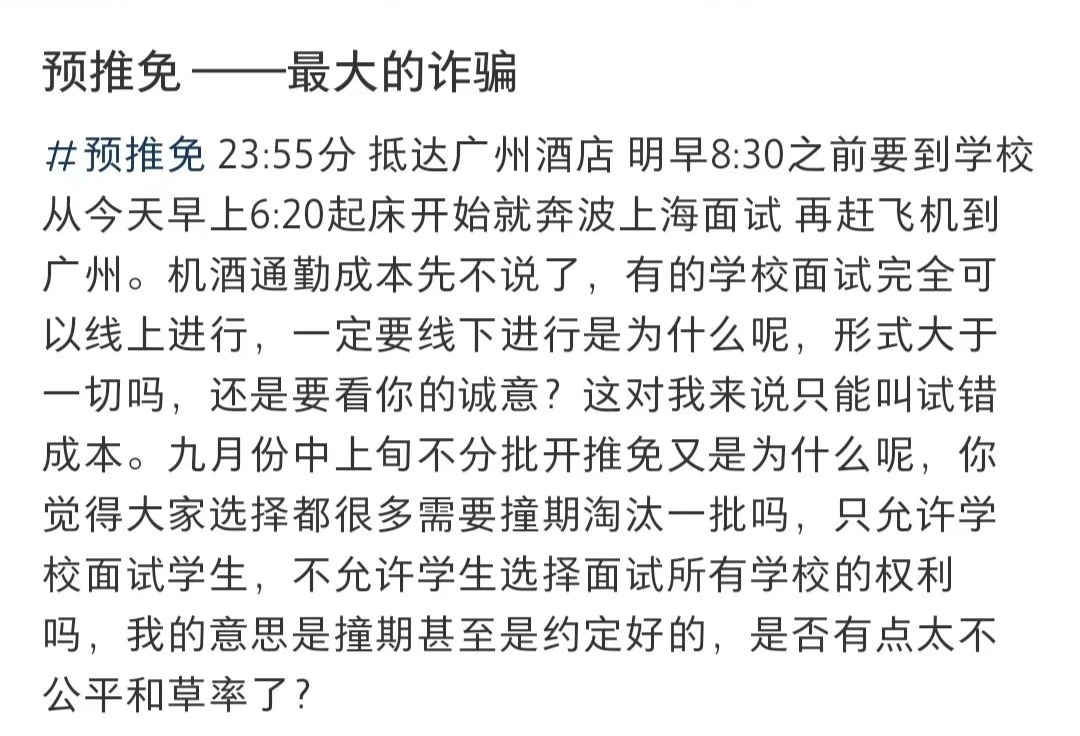 预推免 ——最大的诈骗

#预推免 23:55分 抵达广州酒店 明早8:30之前要到学校 从今天早上6:20起床开始就奔波上海面试 再赶飞机到广州。机酒通勤成本先不说了，有的学校面试完全可以线上进行，一定要线下进行是为什么呢，形式大于一切吗，还是要看你的诚意？这对我来说只能叫试错成本。九月份中上旬不分批开推免又是为什么呢，你觉得大家选择都很多需要撞期淘汰一批吗，只允许学校面试学生，不允许学生选择面试所有学校的权利吗，我的意思是撞期甚至是约定好的，是否有点太不公平和草率了？